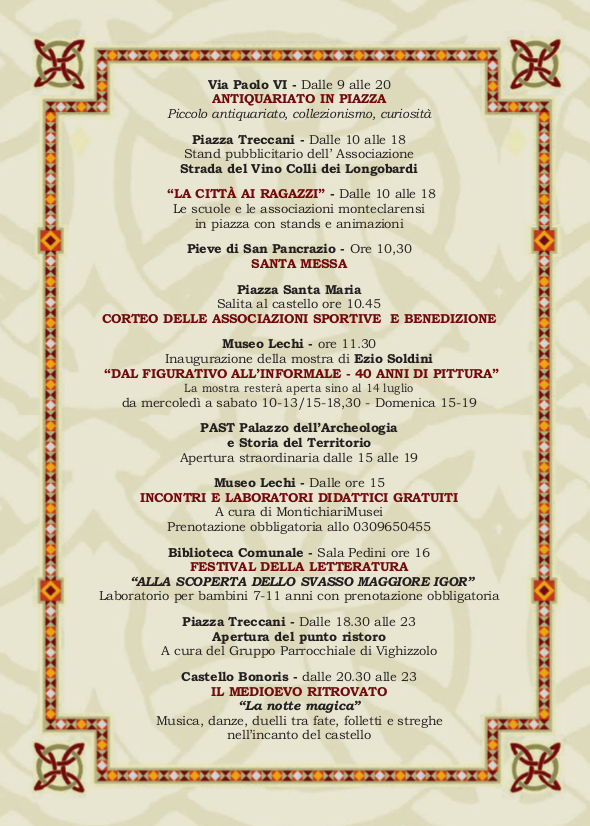 Via Paolo VI - Dalle 9 alle 20
ANTIQUARIATO IN PIAZZA
Piccolo antiquariato, collezionismo, curiosità

Piazza Treccani - Dalle 10 alle 18
Stand pubblicitario dell' Associazione
Strada del Vino Colli dei Longobardi

"LA CITTÀ AI RAGAZZI" - Dalle 10 alle 18
Le scuole e le associazioni monteclarensi in piazza con stands e animazioni

Pieve di San Pancrazio - Ore 10,30
SANTA MESSA

Piazza Santa Maria
Salita al castello ore 10.45
CORTEO DELLE ASSOCIAZIONI SPORTIVE E BENEDIZIONE

Museo Lechi - ore 11.30
Inaugurazione della mostra di Ezio Soldini
"DAL FIGURATIVO ALL'INFORMALE - 40 ANNI DI PITTURA"
La mostra resterà aperta sino al 14 luglio
da mercoledì a sabato 10-13/15-18,30 - Domenica 15-19

PAST Palazzo dell'Archeologia
e Storia del Territorio
Apertura straordinaria dalle 15 alle 19

Museo Lechi - Dalle ore 15
INCONTRI E LABORATORI DIDATTICI GRATUITI
A cura di MontichiariMusei
Prenotazione obbligatoria allo 0309650455

Biblioteca Comunale - Sala Pedini ore 16
FESTIVAL DELLA LETTERATURA
"ALLA SCOPERTA DELLO SVASSO MAGGIORE IGOR"
Laboratorio per bambini 7-11 anni con prenotazione obbligatoria

Piazza Treccani - Dalle 18.30 alle 23
Apertura del punto ristoro
A cura del Gruppo Parrocchiale di Vighizzolo

Castello Bonoris - dalle 20.30 alle 23
IL MEDIOEVO RITROVATO
"La notte magica"
Musica, danze, duelli tra fate, folletti e streghe nell'incanto del castello